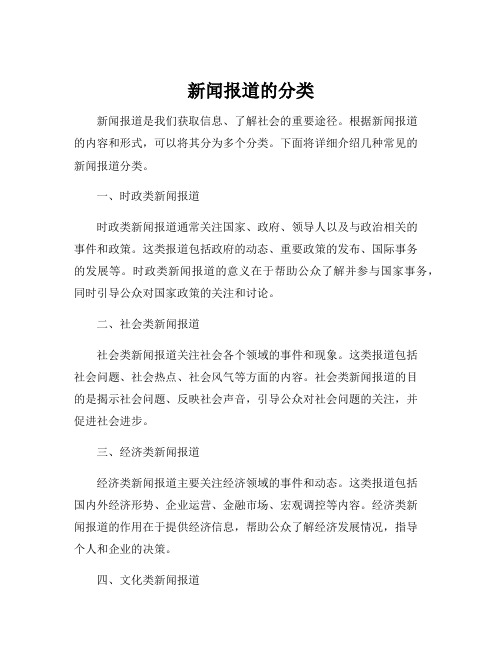 新闻报道的分类

新闻报道是我们获取信息、了解社会的重要途径。根据新闻报道的内容和形式，可以将其分为多个分类。下面将详细介绍几种常见的新闻报道分类。

一、时政类新闻报道

时政类新闻报道通常关注国家、政府、领导人以及与政治相关的事件和政策。这类报道包括政府的动态、重要政策的发布、国际事务的发展等。时政类新闻报道的意义在于帮助公众了解并参与国家事务，同时引导公众对国家政策的关注和讨论。

二、社会类新闻报道

社会类新闻报道关注社会各个领域的事件和现象。这类报道包括社会问题、社会热点、社会风气等方面的内容。社会类新闻报道的目的是揭示社会问题、反映社会声音，引导公众对社会问题的关注，并促进社会进步。

三、经济类新闻报道

经济类新闻报道主要关注经济领域的事件和动态。这类报道包括国内外经济形势、企业运营、金融市场、宏观调控等内容。经济类新闻报道的作用在于提供经济信息，帮助公众了解经济发展情况，指导个人和企业的决策。

四、文化类新闻报道